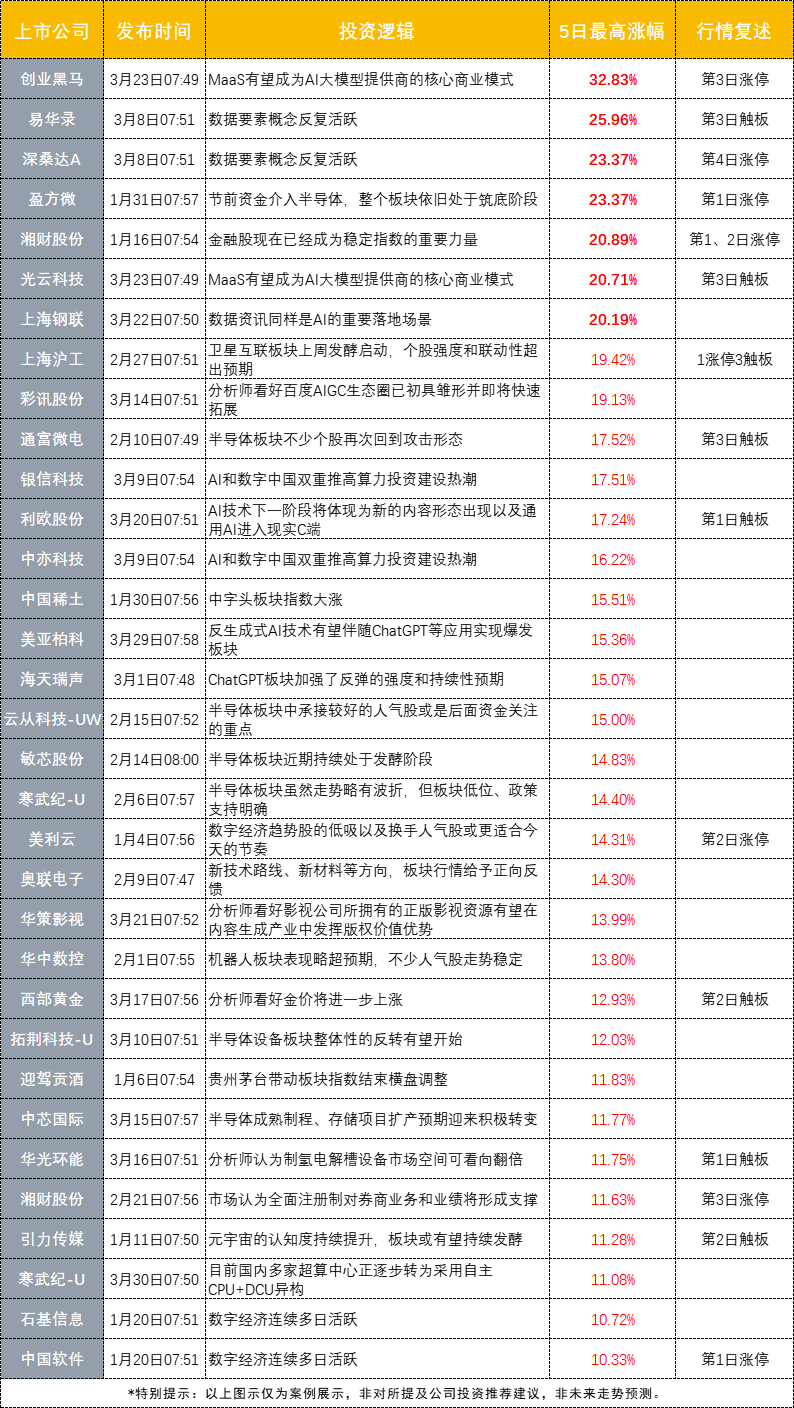 | 上市公司 | 发布时间 | 投资逻辑 | 5日最高涨幅 | 行情复述 |
|---|---|---|---|---|
| 创业黑马 | 3月23日07:49 | MaaS有望成为AI大模型提供商的核心商业模式 | 32.83% | 第3日涨停 |
| 易华录 | 3月8日07:51 | 数据要素概念反复活跃 | 25.96% | 第3日触板 |
| 深桑达A | 3月8日07:51 | 数据要素概念反复活跃 | 23.37% | 第4日涨停 |
| 盈方微 | 1月31日07:57 | 节前资金介入半导体，整个板块依旧处于筑底阶段 | 23.37% | 第1日涨停 |
| 湘财股份 | 1月16日07:54 | 金融股现在已经成为稳定指数的重要力量 | 20.89% | 第1、2日涨停 |
| 光云科技 | 3月23日07:49 | MaaS有望成为AI大模型提供商的核心商业模式 | 20.71% | 第3日触板 |
| 上海钢联 | 3月22日07:50 | 数据资讯同样是AI的重要落地场景 | 20.19% | |
| 上海沪工 | 2月27日07:51 | 卫星互联板块上周发酵启动，个股强度和联动性超出预期 | 19.42% | 1涨停3触板 |
| 彩讯股份 | 3月14日07:51 | 分析师看好百度AIGC生态圈已初具雏形并即将快速拓展 | 19.13% | |
| 通富微电 | 2月10日07:49 | 半导体板块不少个股再次回到攻击形态 | 17.52% | 第3日触板 |
| 银信科技 | 3月9日07:54 | AI和数字中国双重推高算力投资建设热潮 | 17.51% | |
| 利欧股份 | 3月20日07:51 | AI技术下一阶段将体现为新的内容形态出现以及通用AI进入现实C端 | 17.24% | 第1日触板 |
| 中亦科技 | 3月9日07:54 | AI和数字中国双重推高算力投资建设热潮 | 16.22% | |
| 中国稀土 | 1月30日07:56 | 中字头板块指数大涨 | 15.51% | |
| 美亚柏科 | 3月29日07:58 | 反生成式AI技术有望伴随ChatGPT等应用实现爆发板块 | 15.36% | |
| 海天瑞声 | 3月1日07:48 | ChatGPT板块加强了反弹的强度和持续性预期 | 15.07% | |
| 云从科技-UW | 2月15日07:52 | 半导体板块中承接较好的人气股或是后面资金关注的重点 | 15.00% | |
| 敏芯股份 | 2月14日08:00 | 半导体板块近期持续处于发酵阶段 | 14.83% | |
| 寒武纪-U | 2月6日07:57 | 半导体板块虽然走势略有波折，但板块低位、政策支持明确 | 14.40% | |
| 美利云 | 1月4日07:56 | 数字经济趋势股的低吸以及换手人气股或更适合今天的节奏 | 14.31% | 第2日涨停 |
| 奥联电子 | 2月9日07:47 | 新技术路线、新材料等方向，板块行情给予正向反馈 | 14.30% | |
| 华策影视 | 3月21日07:52 | 分析师看好影视公司所拥有的正版影视资源有望在内容生成产业中发挥版权价值优势 | 13.99% | |
| 华中数控 | 2月1日07:55 | 机器人板块表现略超预期，不少人气股走势稳定 | 13.80% | |
| 西部黄金 | 3月17日07:56 | 分析师看好金价将进一步上涨 | 12.93% | 第2日触板 |
| 拓荆科技-U | 3月10日07:51 | 半导体设备板块整体性的反转有望开始 | 12.03% | |
| 迎驾贡酒 | 1月6日07:54 | 贵州茅台带动板块指数结束横盘调整 | 11.83% | |
| 中芯国际 | 3月15日07:57 | 半导体成熟制程、存储项目扩产预期迎来积极转变 | 11.77% | |
| 华光环能 | 3月16日07:51 | 分析师认为制氢电解槽设备市场空间可看向翻倍 | 11.75% | 第1日触板 |
| 湘财股份 | 2月21日07:56 | 市场认为全面注册制对券商业务和业绩将形成支撑 | 11.63% | 第3日涨停 |
| 引力传媒 | 1月11日07:50 | 元宇宙的认知度持续提升，板块或有望持续发酵 | 11.28% | 第2日触板 |
| 寒武纪-U | 3月30日07:50 | 目前国内多家超算中心正逐步转为采用自主CPU+DCU异构 | 11.08% | |
| 石基信息 | 1月20日07:51 | 数字经济连续多日活跃 | 10.72% | |
| 中国软件 | 1月20日07:51 | 数字经济连续多日活跃 | 10.33% | 第1日涨停 |

*特别提示：以上图示仅为案例展示，非对所提及公司投资推荐建议，非未来走势预测。